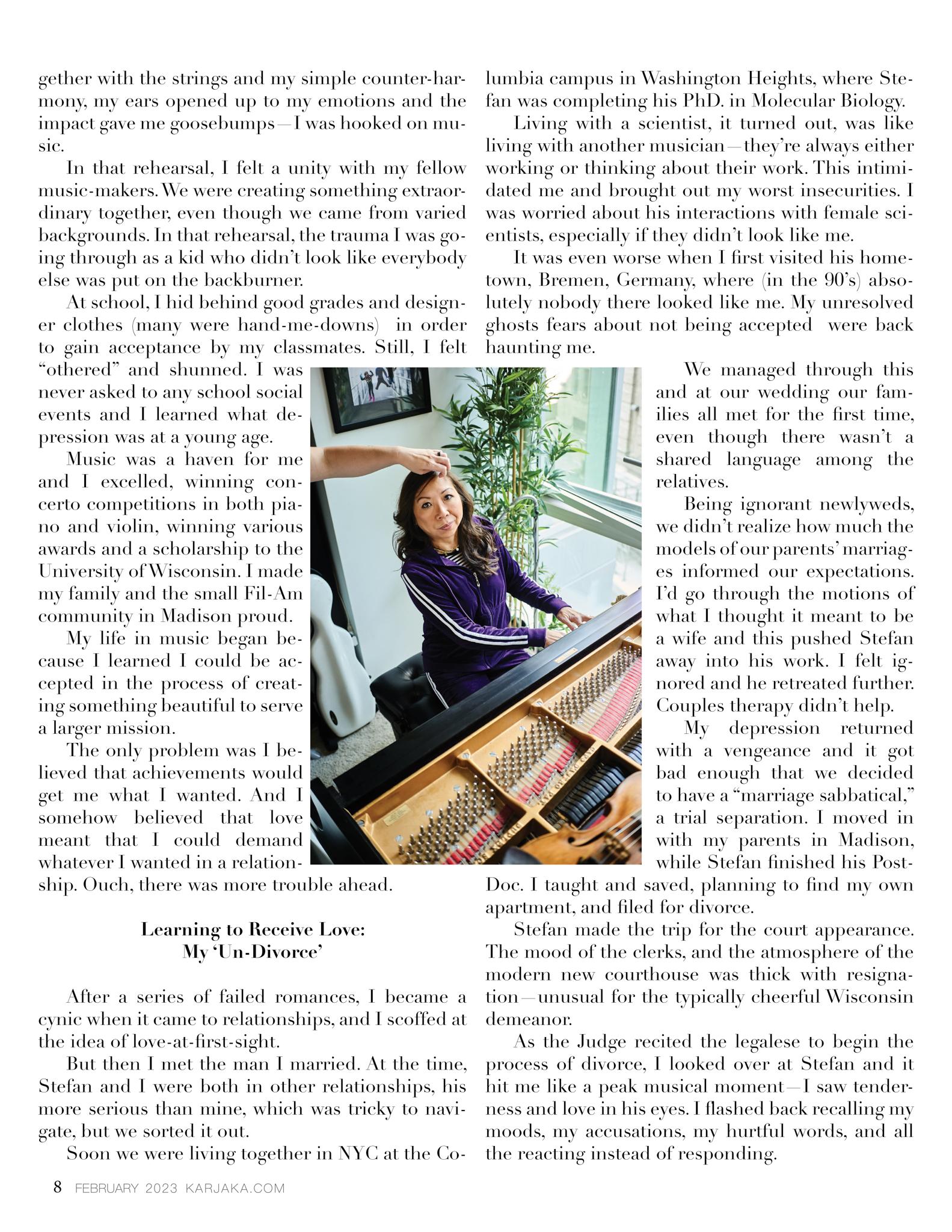 gether with the strings and my simple counter-harmony, my ears opened up to my emotions and the impact gave me goosebumps—I was hooked on music.

In that rehearsal, I felt a unity with my fellow music-makers. We were creating something extraordinary together, even though we came from varied backgrounds. In that rehearsal, the trauma I was going through as a kid who didn't look like everybody else was put on the backburner.

At school, I hid behind good grades and designer clothes (many were hand-me-downs) in order to gain acceptance by my classmates. Still, I felt "othered" and shunned. I was never asked to any school social events and I learned what depression was at a young age.

Music was a haven for me and I excelled, winning concerto competitions in both piano and violin, winning various awards and a scholarship to the University of Wisconsin. I made my family and the small Fil-Am community in Madison proud.

My life in music began because I learned I could be accepted in the process of creating something beautiful to serve a larger mission.

The only problem was I believed that achievements would get me what I wanted. And I somehow believed that love meant that I could demand whatever I wanted in a relationship. Ouch, there was more trouble ahead.

Learning to Receive Love:
My 'Un-Divorce'

After a series of failed romances, I became a cynic when it came to relationships, and I scoffed at the idea of love-at-first-sight.

But then I met the man I married. At the time, Stefan and I were both in other relationships, his more serious than mine, which was tricky to navigate, but we sorted it out.

Soon we were living together in NYC at the Columbia campus in Washington Heights, where Stefan was completing his PhD. in Molecular Biology.

Living with a scientist, it turned out, was like living with another musician—they're always either working or thinking about their work. This intimidated me and brought out my worst insecurities. I was worried about his interactions with female scientists, especially if they didn't look like me.

It was even worse when I first visited his hometown, Bremen, Germany, where (in the 90's) absolutely nobody there looked like me. My unresolved ghosts fears about not being accepted were back haunting me.

We managed through this and at our wedding our families all met for the first time, even though there wasn't a shared language among the relatives.

Being ignorant newlyweds, we didn't realize how much the models of our parents' marriages informed our expectations. I'd go through the motions of what I thought it meant to be a wife and this pushed Stefan away into his work. I felt ignored and he retreated further. Couples therapy didn't help.

My depression returned with a vengeance and it got bad enough that we decided to have a "marriage sabbatical," a trial separation. I moved in with my parents in Madison, while Stefan finished his Post-Doc. I taught and saved, planning to find my own apartment, and filed for divorce.

Stefan made the trip for the court appearance. The mood of the clerks, and the atmosphere of the modern new courthouse was thick with resignation—unusual for the typically cheerful Wisconsin demeanor.

As the Judge recited the legalese to begin the process of divorce, I looked over at Stefan and it hit me like a peak musical moment—I saw tenderness and love in his eyes. I flashed back recalling my moods, my accusations, my hurtful words, and all the reacting instead of responding.

8 FEBRUARY 2023 KARJAKA.COM